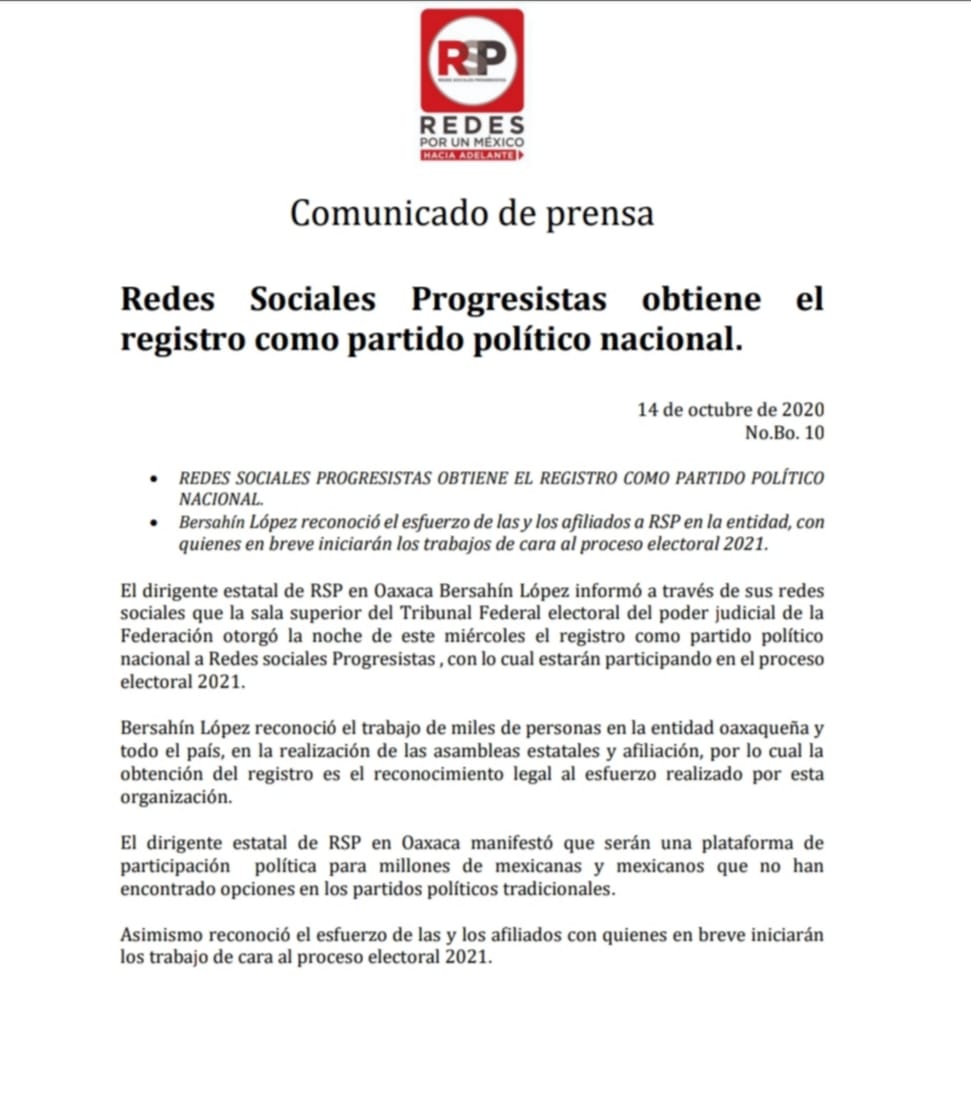 RSP
REDES SOCIALES PROGRESISTAS
REDES
POR UN MÉXICO
HACIA ADELANTE

Comunicado de prensa

Redes Sociales Progresistas obtiene el registro como partido político nacional.

14 de octubre de 2020
No.Bo. 10

• REDES SOCIALES PROGRESISTAS OBTIENE EL REGISTRO COMO PARTIDO POLÍTICO NACIONAL.
• Bersahín López reconoció el esfuerzo de las y los afiliados a RSP en la entidad, con quienes en breve iniciarán los trabajos de cara al proceso electoral 2021.

El dirigente estatal de RSP en Oaxaca Bersahín López informó a través de sus redes sociales que la sala superior del Tribunal Federal electoral del poder judicial de la Federación otorgó la noche de este miércoles el registro como partido político nacional a Redes sociales Progresistas , con lo cual estarán participando en el proceso electoral 2021.

Bersahín López reconoció el trabajo de miles de personas en la entidad oaxaqueña y todo el país, en la realización de las asambleas estatales y afiliación, por lo cual la obtención del registro es el reconocimiento legal al esfuerzo realizado por esta organización.

El dirigente estatal de RSP en Oaxaca manifestó que serán una plataforma de participación política para millones de mexicanas y mexicanos que no han encontrado opciones en los partidos políticos tradicionales.

Asimismo reconoció el esfuerzo de las y los afiliados con quienes en breve iniciarán los trabajo de cara al proceso electoral 2021.